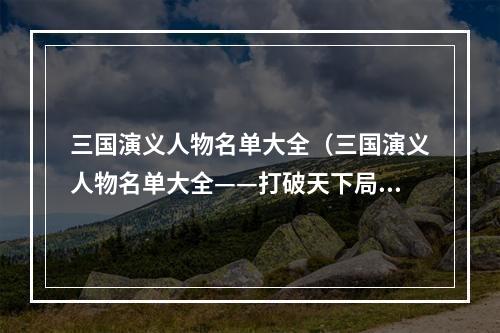 三国演义人物名单大全（三国演义人物名单大全——打破天下局...